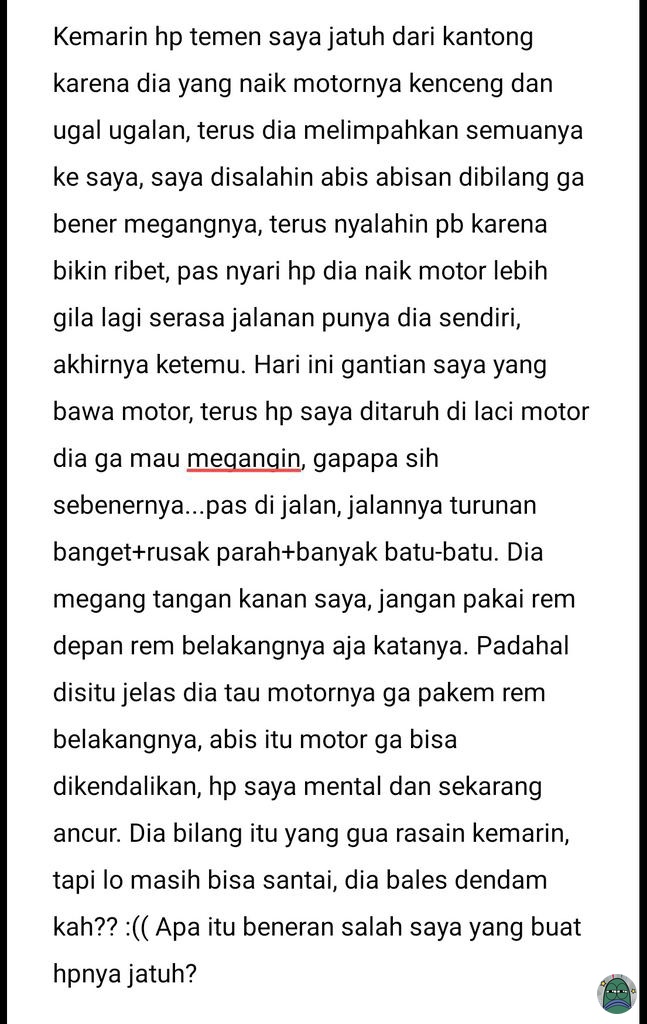 Kemarin hp temen saya jatuh dari kantong karena dia yang naik motornya kenceng dan ugal ugalan, terus dia melimpahkan semuanya ke saya, saya disalahin abis abisan dibilang ga bener megangnya, terus nyalahin pb karena bikin ribet, pas nyari hp dia naik motor lebih gila lagi serasa jalanan punya dia sendiri, akhirnya ketemu. Hari ini gantian saya yang bawa motor, terus hp saya ditaruh di laci motor dia ga mau megangin, gapapa sih sebenernya...pas di jalan, jalannya turunan banget+rusak parah+banyak batu-batu. Dia megang tangan kanan saya, jangan pakai rem depan rem belakangnya aja katanya. Padahal disitu jelas dia tau motornya ga pakem rem belakangnya, abis itu motor ga bisa dikendalikan, hp saya mental dan sekarang ancur. Dia bilang itu yang gua rasain kemarin, tapi lo masih bisa santai, dia bales dendam kah?? :(( Apa itu beneran salah saya yang buat hpnya jatuh?